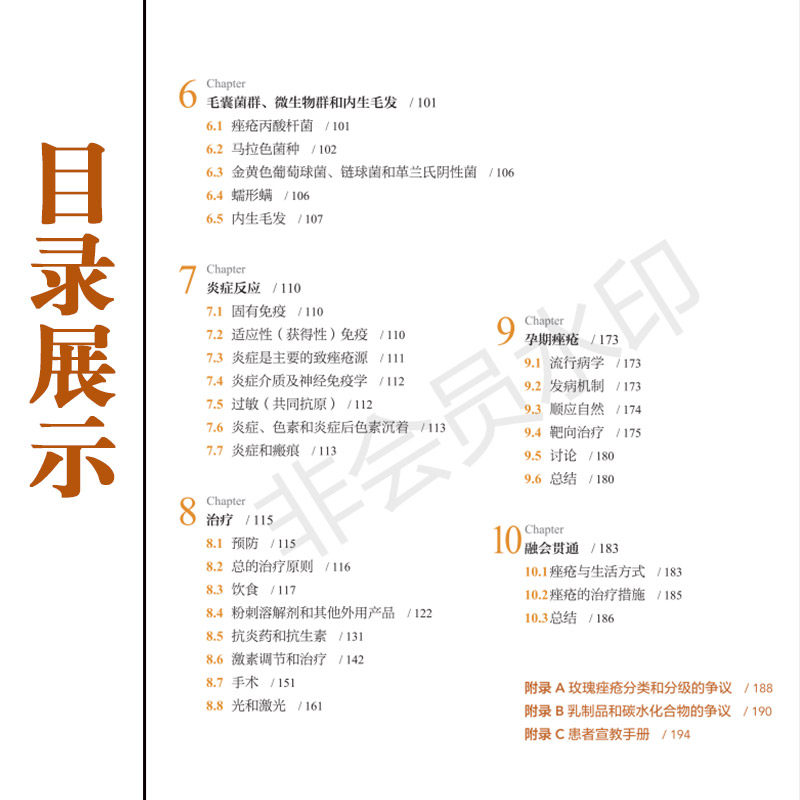 目录展示

6 Chapter
毛囊菌群、微生物群和内生毛发 / 101
6.1 痤疮丙酸杆菌 / 101
6.2 马拉色菌种 / 102
6.3 金黄色葡萄球菌、链球菌和革兰氏阴性菌 / 106
6.4 蠕形螨 / 106
6.5 内生毛发 / 107

7 Chapter
炎症反应 / 110
7.1 固有免疫 / 110
7.2 适应性（获得性）免疫 / 110
7.3 炎症是主要的致痤疮源 / 111
7.4 炎症介质及神经免疫学 / 112
7.5 过敏（共同抗原） / 112
7.6 炎症、色素和炎症后色素沉着 / 113
7.7 炎症和瘢痕 / 113

8 Chapter
治疗 / 115
8.1 预防 / 115
8.2 总的治疗原则 / 116
8.3 饮食 / 117
8.4 粉刺溶解剂和其他外用产品 / 122
8.5 抗炎药和抗生素 / 131
8.6 激素调节和治疗 / 142
8.7 手术 / 151
8.8 光和激光 / 161

9 Chapter
孕期痤疮 / 173
9.1 流行病学 / 173
9.2 发病机制 / 173
9.3 顺应自然 / 174
9.4 靶向治疗 / 175
9.5 讨论 / 180
9.6 总结 / 180

10 Chapter
融会贯通 / 183
10.1 痤疮与生活方式 / 183
10.2 痤疮的治疗措施 / 185
10.3 总结 / 186

附录 A 玫瑰痤疮分类和分级的争议 / 188
附录 B 乳制品和碳水化合物的争议 / 190
附录 C 患者宣教手册 / 194

非会员水印